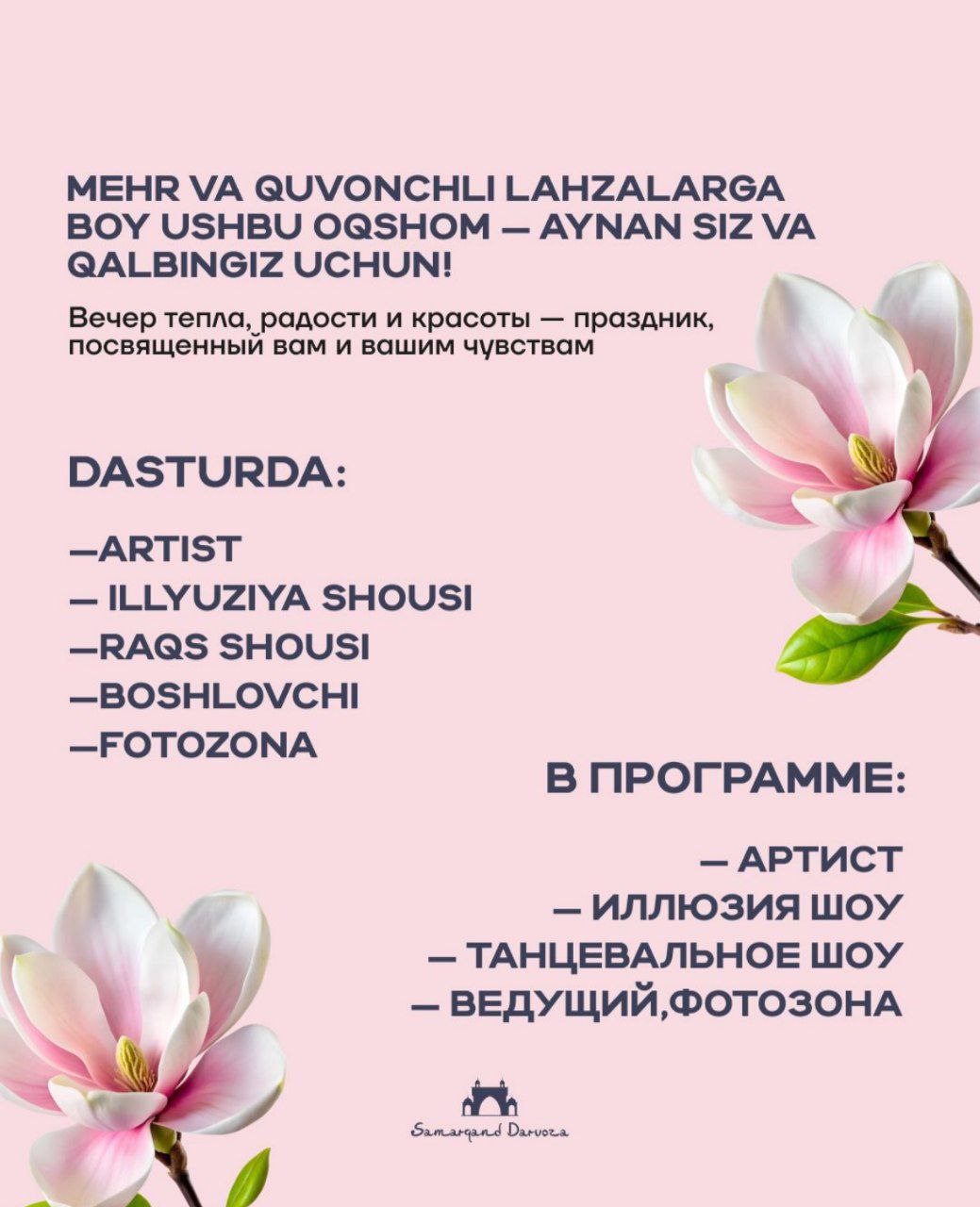 MEHR VA QUVONCHLI LAHZALARGA BOY USHBU OQSHOM — AYNAN SIZ VA QALBINGIZ UCHUN!

Вечер тепла, радости и красоты — праздник, посвященный вам и вашим чувствам

DASTURDA:

—ARTIST
— ILLYUZIYA SHOUSI
—RAQS SHOUSI
—BOSHLOVCHI
—FOTOZONA

В ПРОГРАММЕ:

— АРТИСТ
— ИЛЛЮЗИЯ ШОУ
— ТАНЦЕВАЛЬНОЕ ШОУ
— ВЕДУЩИЙ,ФОТОЗОНА

Samarqand Darvoza